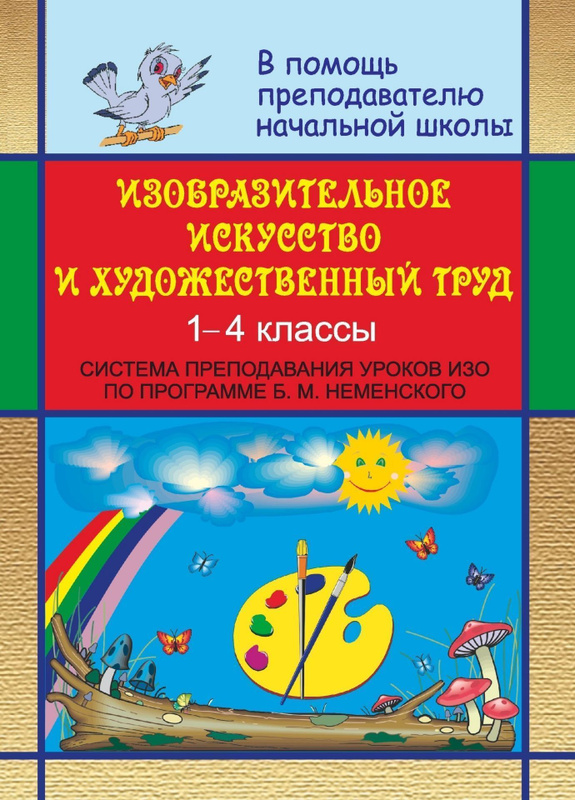 В помощь преподавателю начальной школы

ИЗОБРАЗИТЕЛЬНОЕ ИСКУССТВО И ХУДОЖЕСТВЕННЫЙ ТРУД

1–4 классы

СИСТЕМА ПРЕПОДАВАНИЯ УРОКОВ ИЗО ПО ПРОГРАММЕ Б. М. НЕМЕНСКОГО